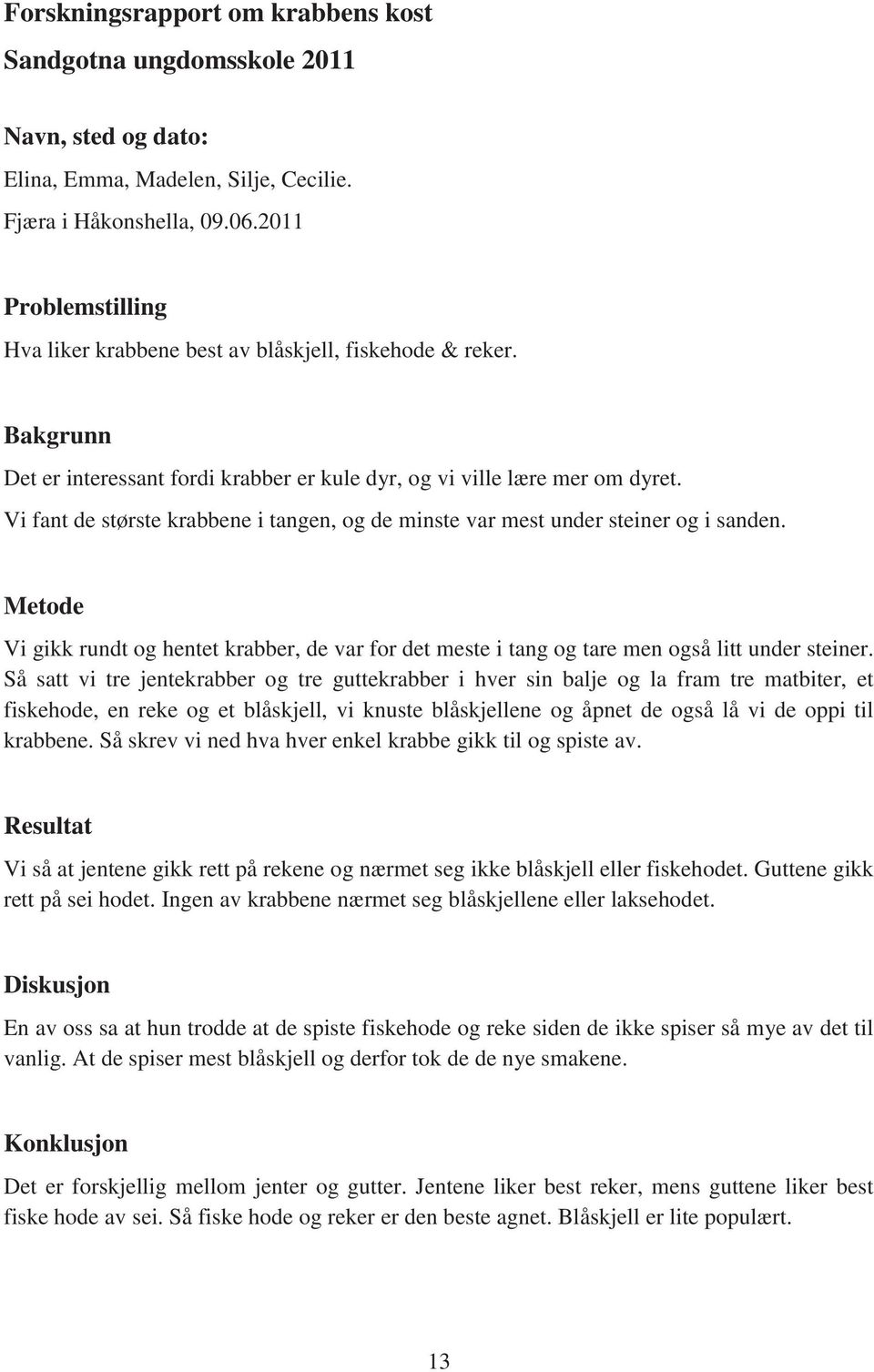 Forskningsrapport om krabbens kost
Sandgotna ungdomsskole 2011

Navn, sted og dato:
Elina, Emma, Madelen, Silje, Cecilie.
Fjæra i Håkonshella, 09.06.2011

Problemstilling
Hva liker krabbene best av blåskjell, fiskehode & reker.

Bakgrunn
Det er interessant fordi krabber er kule dyr, og vi ville lære mer om dyret.
Vi fant de største krabbene i tangen, og de minste var mest under steiner og i sanden.

Metode
Vi gikk rundt og hentet krabber, de var for det meste i tang og tare men også litt under steiner. Så satt vi tre jentekrabber og tre guttekrabber i hver sin balje og la fram tre matbiter, et fiskehode, en reke og et blåskjell, vi knuste blåskjellene og åpnet de også lå vi de oppi til krabbene. Så skrev vi ned hva hver enkel krabbe gikk til og spiste av.

Resultat
Vi så at jentene gikk rett på rekene og nærmet seg ikke blåskjell eller fiskehodet. Guttene gikk rett på sei hodet. Ingen av krabbene nærmet seg blåskjellene eller laksehodet.

Diskusjon
En av oss sa at hun trodde at de spiste fiskehode og reke siden de ikke spiser så mye av det til vanlig. At de spiser mest blåskjell og derfor tok de de nye smakene.

Konklusjon
Det er forskjellig mellom jenter og gutter. Jentene liker best reker, mens guttene liker best fiske hode av sei. Så fiske hode og reker er den beste agnet. Blåskjell er lite populært.

13